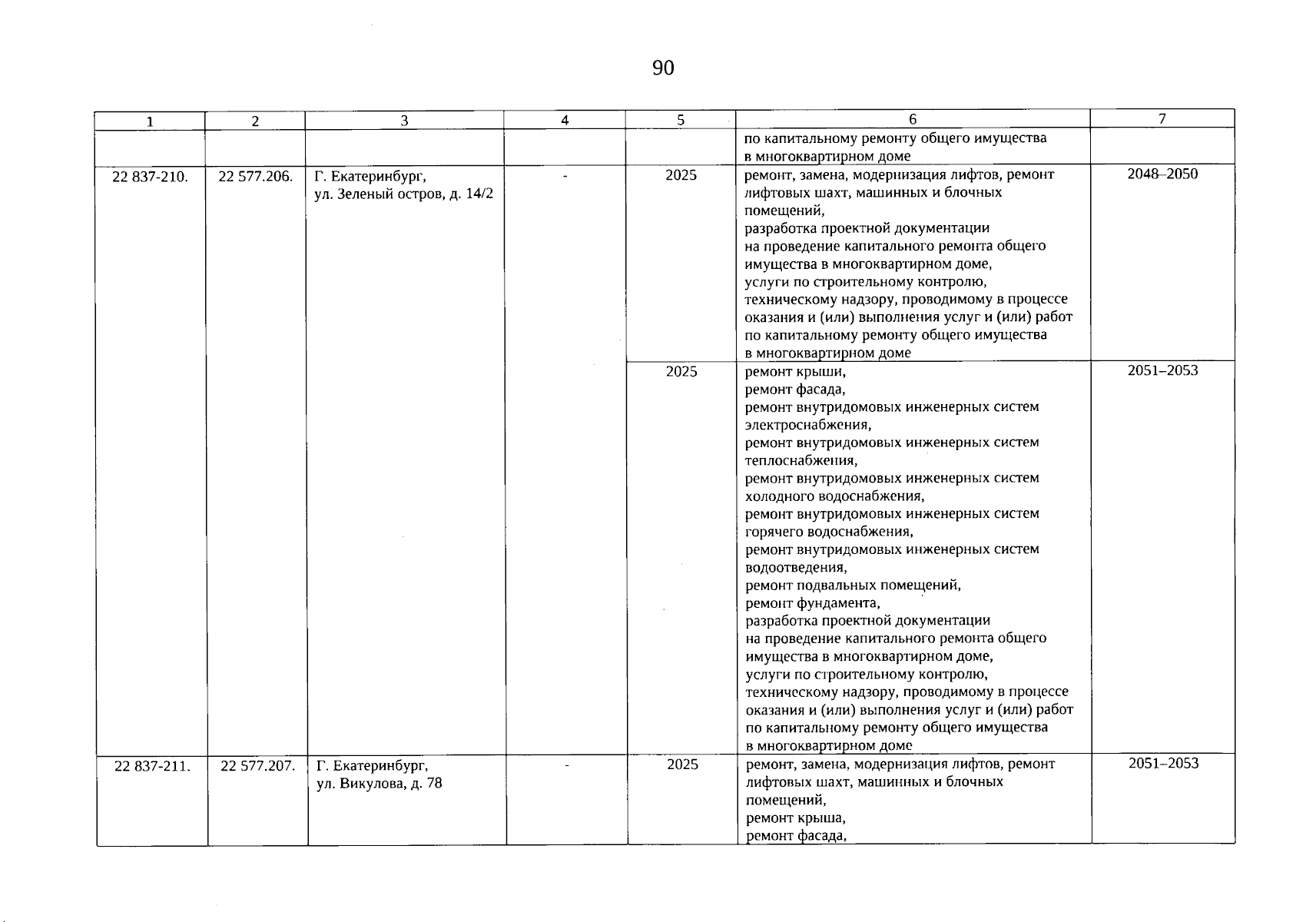 90

| 1 | 2 | 3 | 4 | 5 | 6 | 7 |
|---|---|---|---|---|---|---|
|  |  |  |  |  | по капитальному ремонту общего имущества в многоквартирном доме |  |
| 22 837-210. | 22 577.206. | Г. Екатеринбург, ул. Зеленый остров, д. 14/2 | - | 2025 | ремонт, замена, модернизация лифтов, ремонт лифтовых шахт, машинных и блочных помещений, разработка проектной документации на проведение капитального ремонта общего имущества в многоквартирном доме, услуги по строительному контролю, техническому надзору, проводимому в процессе оказания и (или) выполнения услуг и (или) работ по капитальному ремонту общего имущества в многоквартирном доме | 2048–2050 |
|  |  |  |  | 2025 | ремонт крыши, ремонт фасада, ремонт внутридомовых инженерных систем электроснабжения, ремонт внутридомовых инженерных систем теплоснабжения, ремонт внутридомовых инженерных систем холодного водоснабжения, ремонт внутридомовых инженерных систем горячего водоснабжения, ремонт внутридомовых инженерных систем водоотведения, ремонт подвальных помещений, ремонт фундамента, разработка проектной документации на проведение капитального ремонта общего имущества в многоквартирном доме, услуги по строительному контролю, техническому надзору, проводимому в процессе оказания и (или) выполнения услуг и (или) работ по капитальному ремонту общего имущества в многоквартирном доме | 2051–2053 |
| 22 837-211. | 22 577.207. | Г. Екатеринбург, ул. Викулова, д. 78 | - | 2025 | ремонт, замена, модернизация лифтов, ремонт лифтовых шахт, машинных и блочных помещений, ремонт крыша, ремонт фасада, | 2051–2053 |